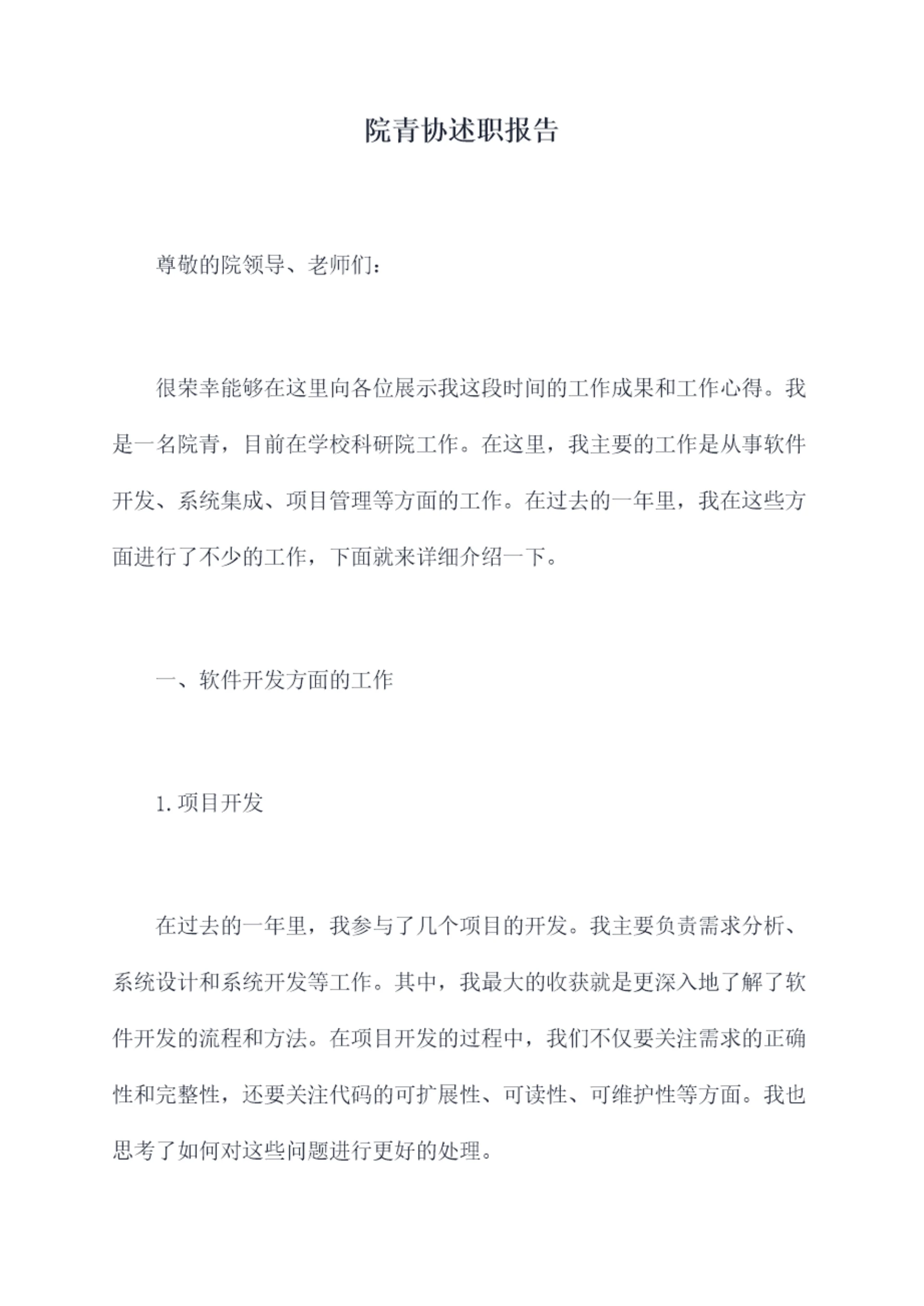 院青协述职报告

尊敬的院领导、老师们：

很荣幸能够在这里向各位展示我这段时间的工作成果和工作心得。我是一名院青，目前在学校科研院工作。在这里，我主要的工作是从事软件开发、系统集成、项目管理等方面的工作。在过去的一年里，我在这些方面进行了不少的工作，下面就来详细介绍一下。

一、软件开发方面的工作

1.项目开发

在过去的一年里，我参与了几个项目的开发。我主要负责需求分析、系统设计和系统开发等工作。其中，我最大的收获就是更深入地了解了软件开发的流程和方法。在项目开发的过程中，我们不仅要关注需求的正确性和完整性，还要关注代码的可扩展性、可读性、可维护性等方面。我也思考了如何对这些问题进行更好的处理。